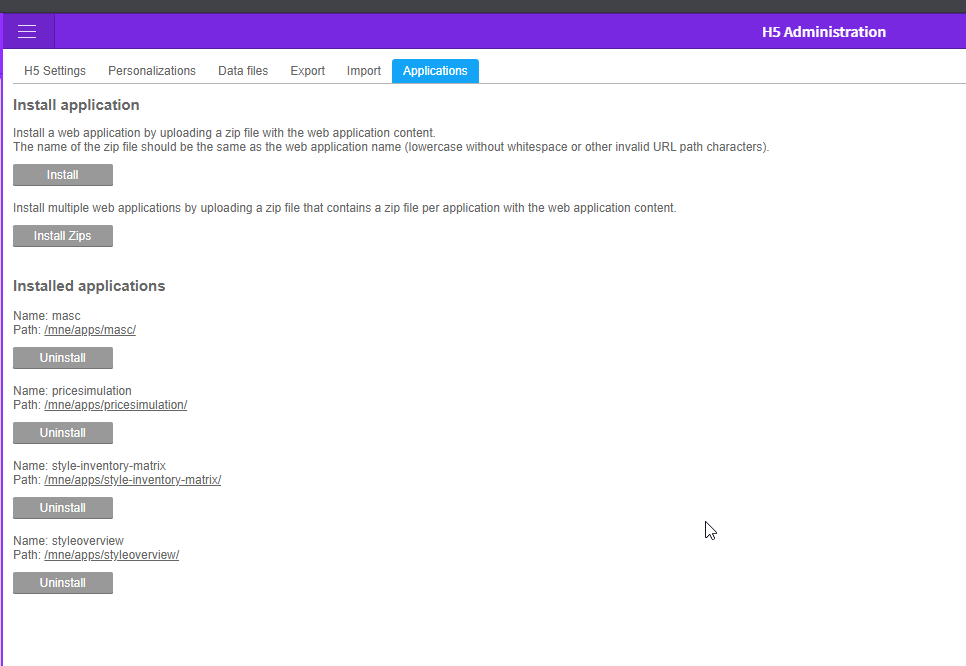 H5 Administration

H5 Settings Personalizations Data files Export Import Applications

Install application

Install a web application by uploading a zip file with the web application content.
The name of the zip file should be the same as the web application name (lowercase without whitespace or other invalid URL path characters).

Install

Install multiple web applications by uploading a zip file that contains a zip file per application with the web application content.

Install Zips

Installed applications

Name: masc
Path: /mne/apps/masc/

Uninstall

Name: pricesimulation
Path: /mne/apps/pricesimulation/

Uninstall

Name: style-inventory-matrix
Path: /mne/apps/style-inventory-matrix/

Uninstall

Name: styleoverview
Path: /mne/apps/styleoverview/

Uninstall